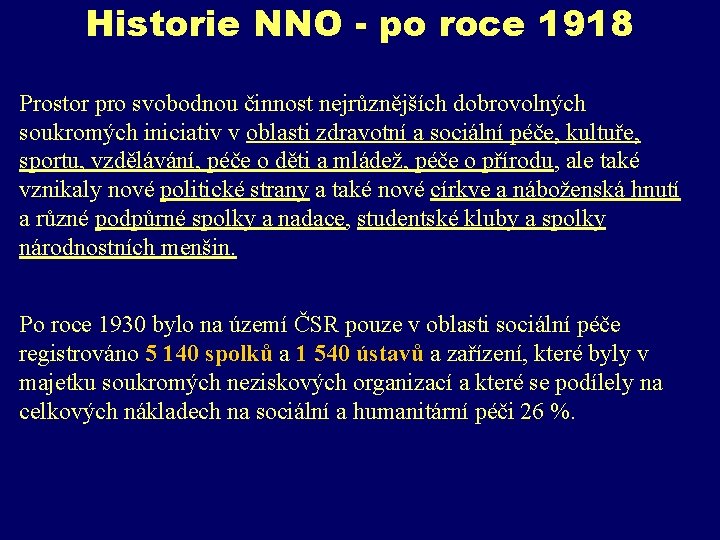 Historie NNO - po roce 1918

Prostor pro svobodnou činnost nejrůznějších dobrovolných soukromých iniciativ v oblasti zdravotní a sociální péče, kultuře, sportu, vzdělávání, péče o děti a mládež, péče o přírodu, ale také vznikaly nové politické strany a také nové církve a náboženská hnutí a různé podpůrné spolky a nadace, studentské kluby a spolky národnostních menšin.

Po roce 1930 bylo na území ČSR pouze v oblasti sociální péče registrováno 5 140 spolků a 1 540 ústavů a zařízení, které byly v majetku soukromých neziskových organizací a které se podílely na celkových nákladech na sociální a humanitární péči 26 %.